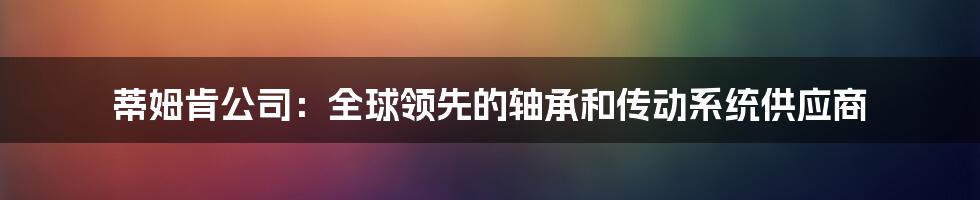 蒂姆肯公司：全球领先的轴承和传动系统供应商